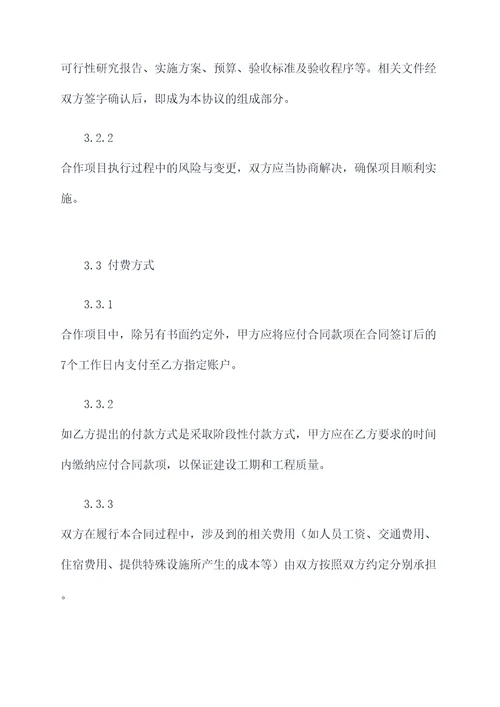 可行性研究报告、实施方案、预算、验收标准及验收程序等。相关文件经双方签字确认后，即成为本协议的组成部分。

3.2.2

合作项目执行过程中的风险与变更，双方应当协商解决，确保项目顺利实施。

3.3 付费方式

3.3.1

合作项目中，除另有书面约定外，甲方应将应付合同款项在合同签订后的7个工作日内支付至乙方指定账户。

3.3.2

如乙方提出的付款方式是采取阶段性付款方式，甲方应在乙方要求的时间内缴纳应付合同款项，以保证建设工期和工程质量。

3.3.3

双方在履行本合同过程中，涉及到的相关费用（如人员工资、交通费用、住宿费用、提供特殊设施所产生的成本等）由双方按照双方约定分别承担。